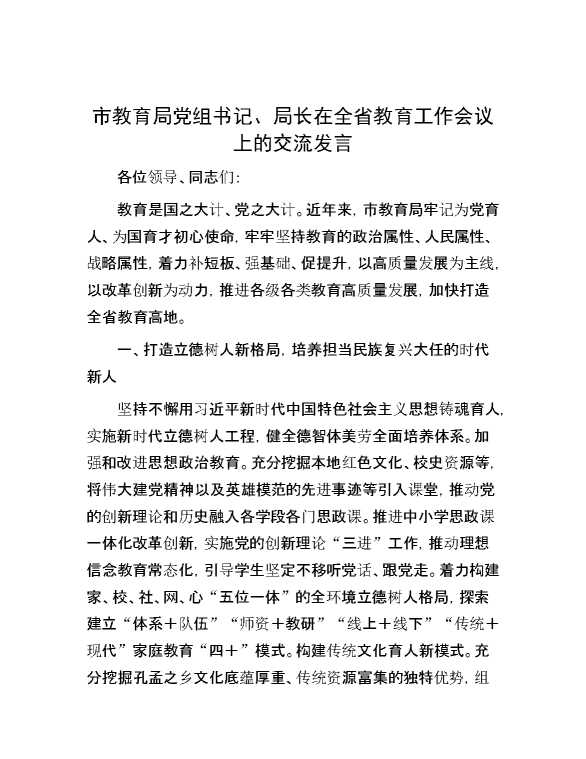 市教育局党组书记、局长在全省教育工作会议上的交流发言

各位领导、同志们:

教育是国之大计、党之大计。近年来，市教育局牢记为党育人、为国育才初心使命，牢牢坚持教育的政治属性、人民属性、战略属性，着力补短板、强基础、促提升，以高质量发展为主线，以改革创新为动力，推进各级各类教育高质量发展，加快打造全省教育高地。

一、打造立德树人新格局，培养担当民族复兴大任的时代新人

坚持不懈用习近平新时代中国特色社会主义思想铸魂育人，实施新时代立德树人工程，健全德智体美劳全面培养体系。加强和改进思想政治教育。充分挖掘本地红色文化、校史资源等，将伟大建党精神以及英雄模范的先进事迹等引入课堂，推动党的创新理论和历史融入各学段各门思政课。推进中小学思政课一体化改革创新，实施党的创新理论“三进”工作，推动理想信念教育常态化，引导学生坚定不移听党话、跟党走。着力构建家、校、社、网、心“五位一体”的全环境立德树人格局，探索建立“体系＋队伍”“师资＋教研”“线上＋线下”“传统＋现代”家庭教育“四＋”模式。构建传统文化育人新模式。充分挖掘孔孟之乡文化底蕴厚重、传统资源富集的独特优势，组